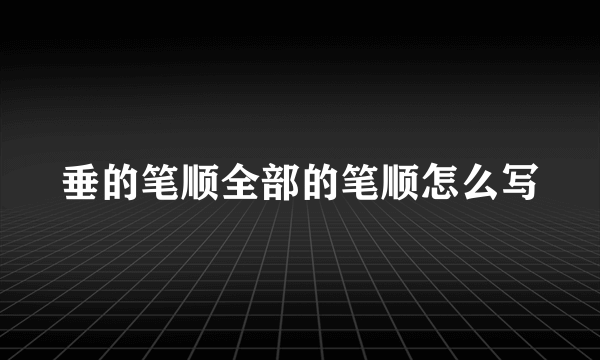 垂的笔顺全部的笔顺怎么写